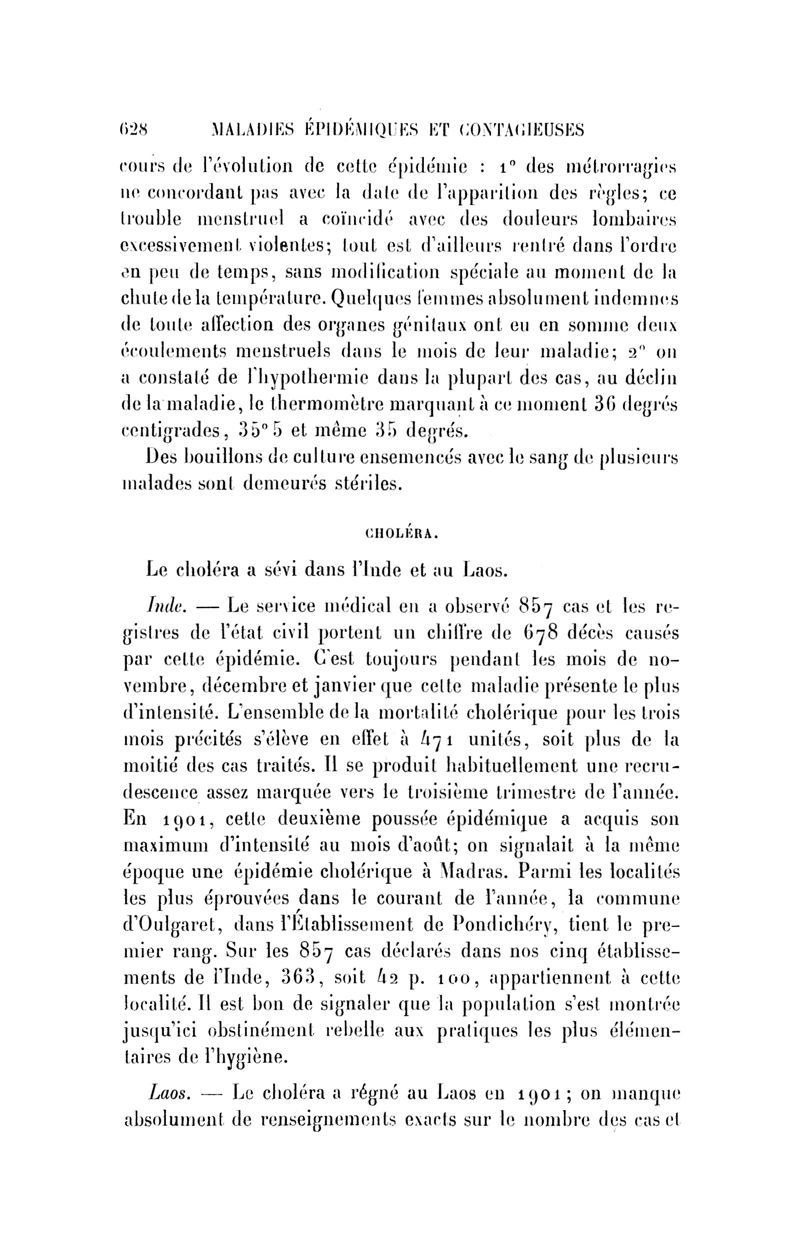 628 MALADIES ÉPIDÉMIQUES ET CONTAGIEUSES

cours de l'évolution de cette épidémie : 1° des métrorragies ne concordant pas avec la date de l'apparition des règles; ce trouble menstruel a coïncidé avec des douleurs lombaires excessivement violentes; tout est d'ailleurs rentré dans l'ordre en peu de temps, sans modification spéciale au moment de la chute de la température. Quelques femmes absolument indemnes de toute affection des organes génitaux ont eu en somme deux écoulements menstruels dans le mois de leur maladie; 2° on a constaté de l'hypothermie dans la plupart des cas, au déclin de la maladie, le thermomètre marquant à ce moment 36 degrés centigrades, 35° 5 et même 35 degrés.

Des bouillons de culture ensemencés avec le sang de plusieurs malades sont demeurés stériles.

CHOLÉRA.

Le choléra a sévi dans l'Inde et au Laos.

Inde. — Le service médical en a observé 857 cas et les registres de l'état civil portent un chiffre de 678 décès causés par cette épidémie. C'est toujours pendant les mois de novembre, décembre et janvier que cette maladie présente le plus d'intensité. L'ensemble de la mortalité cholérique pour les trois mois précités s'élève en effet à 471 unités, soit plus de la moitié des cas traités. Il se produit habituellement une recrudescence assez marquée vers le troisième trimestre de l'année. En 1901, cette deuxième poussée épidémique a acquis son maximum d'intensité au mois d'août; on signalait à la même époque une épidémie cholérique à Madras. Parmi les localités les plus éprouvées dans le courant de l'année, la commune d'Oulgaret, dans l'Établissement de Pondichéry, tient le premier rang. Sur les 857 cas déclarés dans nos cinq établissements de l'Inde, 363, soit 42 p. 100, appartiennent à cette localité. Il est bon de signaler que la population s'est montrée jusqu'ici obstinément rebelle aux pratiques les plus élémentaires de l'hygiène.

Laos. — Le choléra a régné au Laos en 1901; on manque absolument de renseignements exacts sur le nombre des cas et